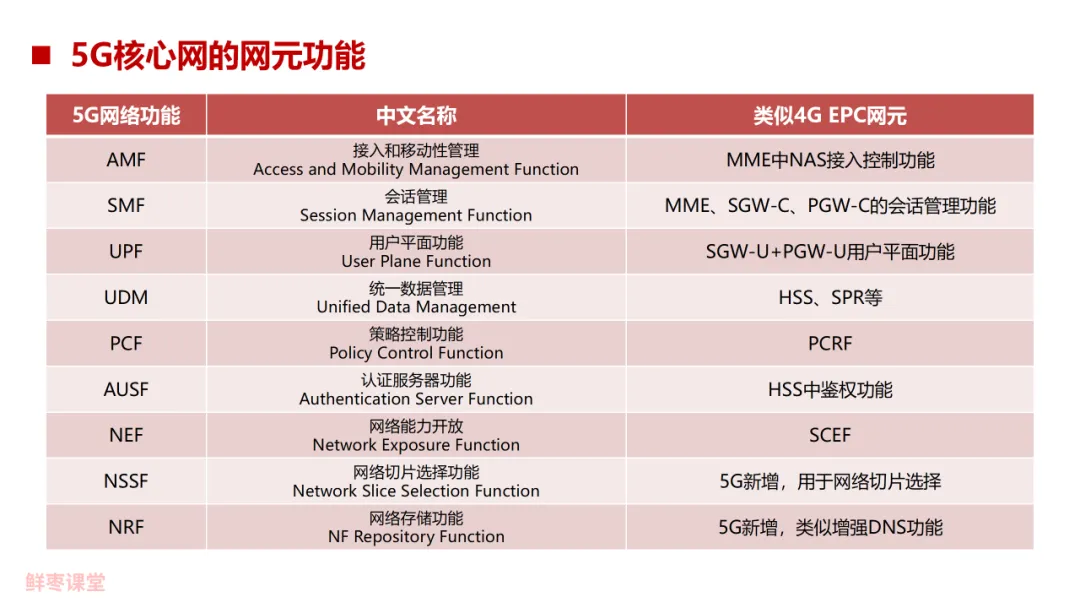 ■ 5G核心网的网元功能

| 5G网络功能 | 中文名称 | 类似4G EPC网元 |
|---|---|---|
| AMF | 接入和移动性管理 Access and Mobility Management Function | MME中NAS接入控制功能 |
| SMF | 会话管理 Session Management Function | MME、SGW-C、PGW-C的会话管理功能 |
| UPF | 用户平面功能 User Plane Function | SGW-U+PGW-U用户平面功能 |
| UDM | 统一数据管理 Unified Data Management | HSS、SPR等 |
| PCF | 策略控制功能 Policy Control Function | PCRF |
| AUSF | 认证服务器功能 Authentication Server Function | HSS中鉴权功能 |
| NEF | 网络能力开放 Network Exposure Function | SCEF |
| NSSF | 网络切片选择功能 Network Slice Selection Function | 5G新增，用于网络切片选择 |
| NRF | 网络存储功能 NF Repository Function | 5G新增，类似增强DNS功能 |

鲜枣课堂